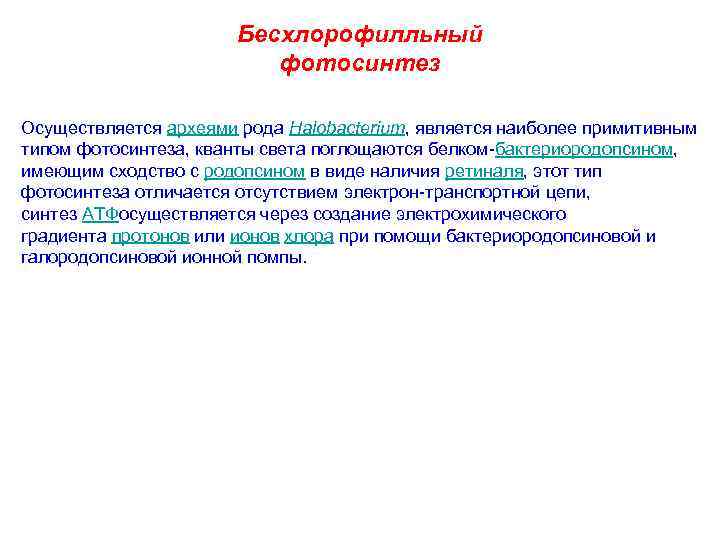 Бесхлорофилльный
фотосинтез

Осуществляется археями рода Halobacterium, является наиболее примитивным типом фотосинтеза, кванты света поглощаются белком-бактериородопсином, имеющим сходство с родопсином в виде наличия ретиналя, этот тип фотосинтеза отличается отсутствием электрон-транспортной цепи, синтез АТФосуществляется через создание электрохимического градиента протонов или ионов хлора при помощи бактериородопсиновой и галородопсиновой ионной помпы.